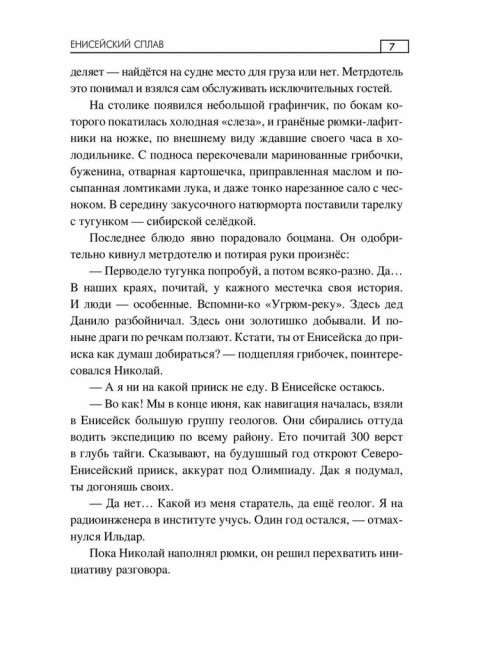 ЕНИСЕЙСКИЙ СПЛАВ 7

деляет — найдётся на судне место для груза или нет. Метрдотель это понимал и взялся сам обслуживать исключительных гостей.

На столике появился небольшой графинчик, по бокам которого покатилась холодная «слеза», и гранёные рюмки-лафитники на ножке, по внешнему виду ждавшие своего часа в холодильнике. С подноса перекочевали маринованные грибочки, буженина, отварная картошечка, приправленная маслом и посыпанная ломтиками лука, и даже тонко нарезанное сало с чесноком. В середину закусочного натюрморта поставили тарелку с тугунком — сибирской селёдкой.

Последнее блюдо явно порадовало боцмана. Он одобрительно кивнул метрдотелю и потирая руки произнёс:

— Перводело тугунка попробуй, а потом всяко-разно. Да… В наших краях, почитай, у кажного местечка своя история. И люди — особенные. Вспомни-ко «Угрюм-реку». Здесь дед Данило разбойничал. Здесь они золотишко добывали. И поныне драги по речкам ползают. Кстати, ты от Енисейска до прииска как думаш добираться? — подцепляя грибочек, поинтересовался Николай.

— А я ни на какой прииск не еду. В Енисейске остаюсь.

— Во как! Мы в конце июня, как навигация началась, взяли в Енисейск большую группу геологов. Они сбирались оттуда водить экспедицию по всему району. Ето почитай 300 верст в глубь тайги. Сказывают, на будушшый год откроют Северо-Енисейский прииск, аккурат под Олимпиаду. Дак я подумал, ты догоняшь своих.

— Да нет… Какой из меня старатель, да ещё геолог. Я на радиоинженера в институте учусь. Один год остался, — отмахнулся Ильдар.

Пока Николай наполнял рюмки, он решил перехватить инициативу разговора.